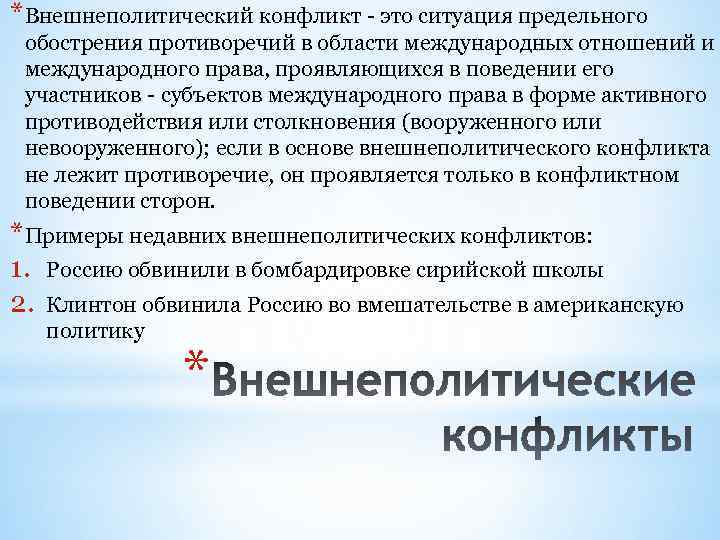 *Внешнеполитический конфликт - это ситуация предельного обострения противоречий в области международных отношений и международного права, проявляющихся в поведении его участников - субъектов международного права в форме активного противодействия или столкновения (вооруженного или невооруженного); если в основе внешнеполитического конфликта не лежит противоречие, он проявляется только в конфликтном поведении сторон.

*Примеры недавних внешнеполитических конфликтов:

1. Россию обвинили в бомбардировке сирийской школы

2. Клинтон обвинила Россию во вмешательстве в американскую политику

*Внешнеполитические конфликты